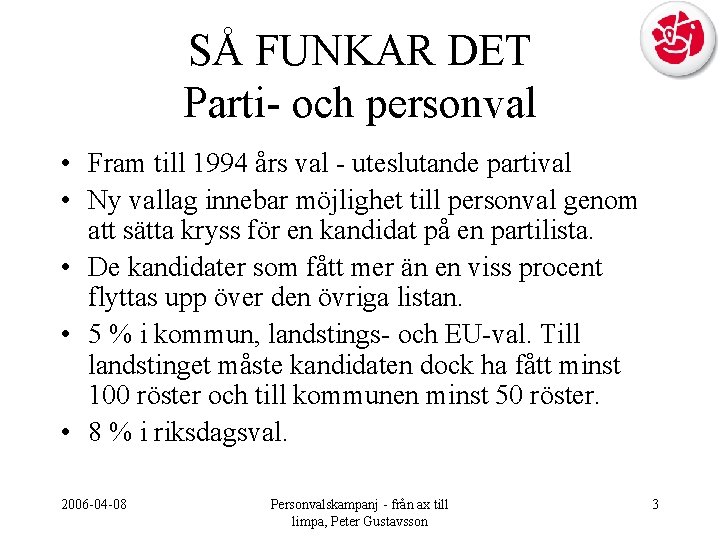 SÅ FUNKAR DET
Parti- och personval

• Fram till 1994 års val - uteslutande partival
• Ny vallag innebar möjlighet till personval genom att sätta kryss för en kandidat på en partilista.
• De kandidater som fått mer än en viss procent flyttas upp över den övriga listan.
• 5 % i kommun, landstings- och EU-val. Till landstinget måste kandidaten dock ha fått minst 100 röster och till kommunen minst 50 röster.
• 8 % i riksdagsval.

2006-04-08

Personvalskampanj - från ax till limpa, Peter Gustavsson

3